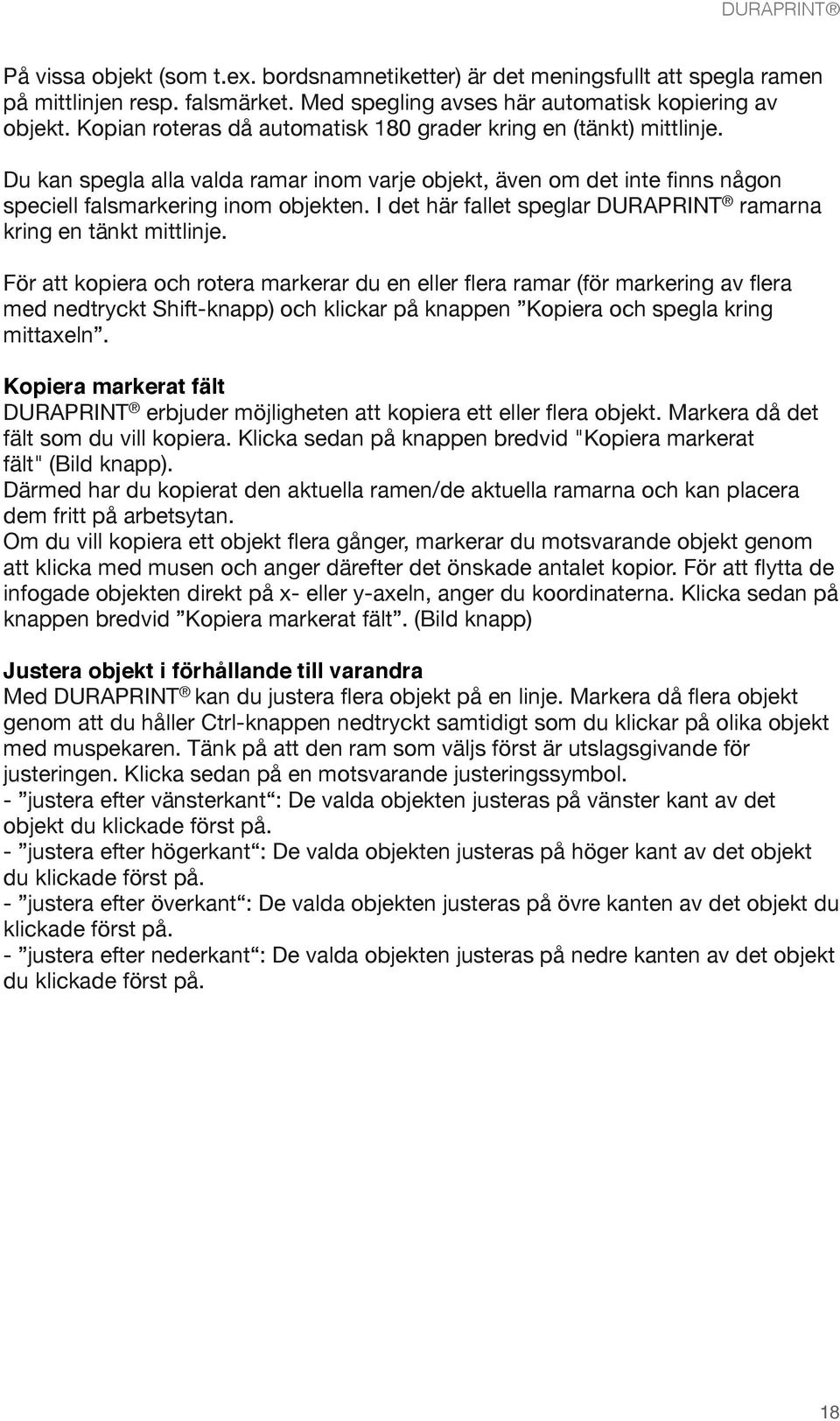 DURAPRINT®

På vissa objekt (som t.ex. bordsnamnetiketter) är det meningsfullt att spegla ramen på mittlinjen resp. falsmärket. Med spegling avses här automatisk kopiering av objekt. Kopian roteras då automatisk 180 grader kring en (tänkt) mittlinje.

Du kan spegla alla valda ramar inom varje objekt, även om det inte finns någon speciell falsmarkering inom objekten. I det här fallet speglar DURAPRINT® ramarna kring en tänkt mittlinje.

För att kopiera och rotera markerar du en eller flera ramar (för markering av flera med nedtryckt Shift-knapp) och klickar på knappen ”Kopiera och spegla kring mittaxeln”.

Kopiera markerat fält
DURAPRINT® erbjuder möjligheten att kopiera ett eller flera objekt. Markera då det fält som du vill kopiera. Klicka sedan på knappen bredvid "Kopiera markerat fält" (Bild knapp).
Därmed har du kopierat den aktuella ramen/de aktuella ramarna och kan placera dem fritt på arbetsytan.
Om du vill kopiera ett objekt flera gånger, markerar du motsvarande objekt genom att klicka med musen och anger därefter det önskade antalet kopior. För att flytta de infogade objekten direkt på x- eller y-axeln, anger du koordinaterna. Klicka sedan på knappen bredvid ”Kopiera markerat fält”. (Bild knapp)

Justera objekt i förhållande till varandra
Med DURAPRINT® kan du justera flera objekt på en linje. Markera då flera objekt genom att du håller Ctrl-knappen nedtryckt samtidigt som du klickar på olika objekt med muspekaren. Tänk på att den ram som väljs först är utslagsgivande för justeringen. Klicka sedan på en motsvarande justeringssymbol.
- ”justera efter vänsterkant“: De valda objekten justeras på vänster kant av det objekt du klickade först på.
- ”justera efter högerkant“: De valda objekten justeras på höger kant av det objekt du klickade först på.
- ”justera efter överkant“: De valda objekten justeras på övre kanten av det objekt du klickade först på.
- ”justera efter nederkant“: De valda objekten justeras på nedre kanten av det objekt du klickade först på.

18